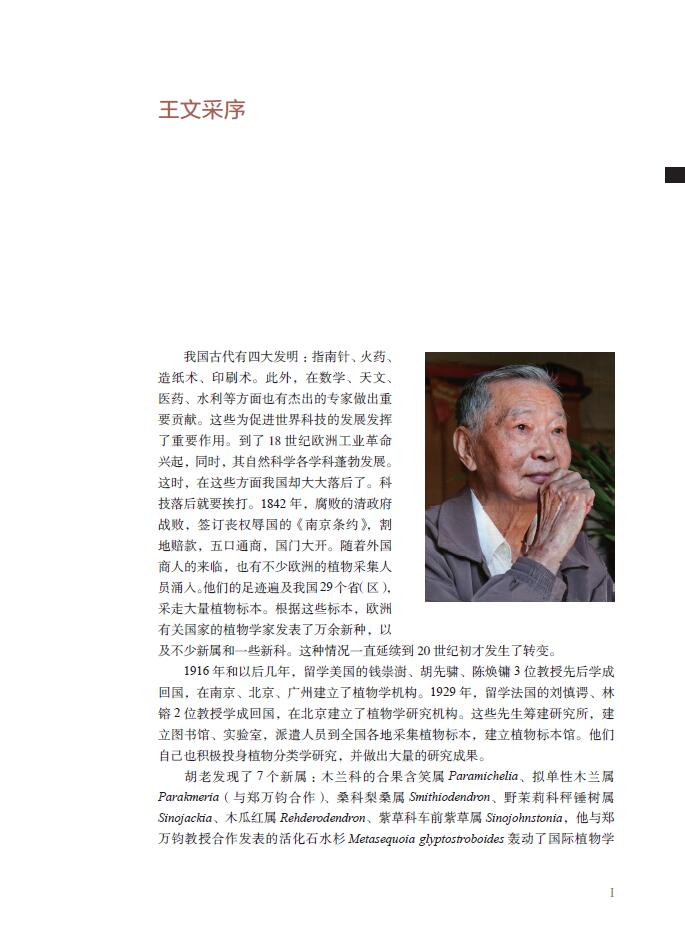 王文采序

我国古代有四大发明：指南针、火药、造纸术、印刷术。此外，在数学、天文、医药、水利等方面也有杰出的专家做出重要贡献。这些为促进世界科技的发展发挥了重要作用。到了18世纪欧洲工业革命兴起，同时，其自然科学各学科蓬勃发展。这时，在这些方面我国却大大落后了。科技落后就要挨打。1842年，腐败的清政府战败，签订丧权辱国的《南京条约》，割地赔款，五口通商，国门大开。随着外国商人的来临，也有不少欧洲的植物采集人员涌入。他们的足迹遍及我国29个省(区)，采走大量植物标本。根据这些标本，欧洲有关国家的植物学家发表了万余新种，以及不少新属和一些新科。这种情况一直延续到20世纪初才发生了转变。

1916年和以后几年，留学美国的钱崇澍、胡先骕、陈焕镛3位教授先后学成回国，在南京、北京、广州建立了植物学机构。1929年，留学法国的刘慎谔、林镕2位教授学成回国，在北京建立了植物学研究机构。这些先生筹建研究所，建立图书馆、实验室，派遣人员到全国各地采集植物标本，建立植物标本馆。他们自己也积极投身植物分类学研究，并做出大量的研究成果。

胡老发现了7个新属：木兰科的合果含笑属 Paramichelia、拟单性木兰属 Parakmeria（与郑万钧合作）、桑科梨桑属 Smithiodendron、野茉莉科秤锤树属 Sinojackia、木瓜红属 Rehderodendron、紫草科车前紫草属 Sinojohnstonia，他与郑万钧教授合作发表的活化石水杉 Metasequoia glyptostroboides 轰动了国际植物学

1